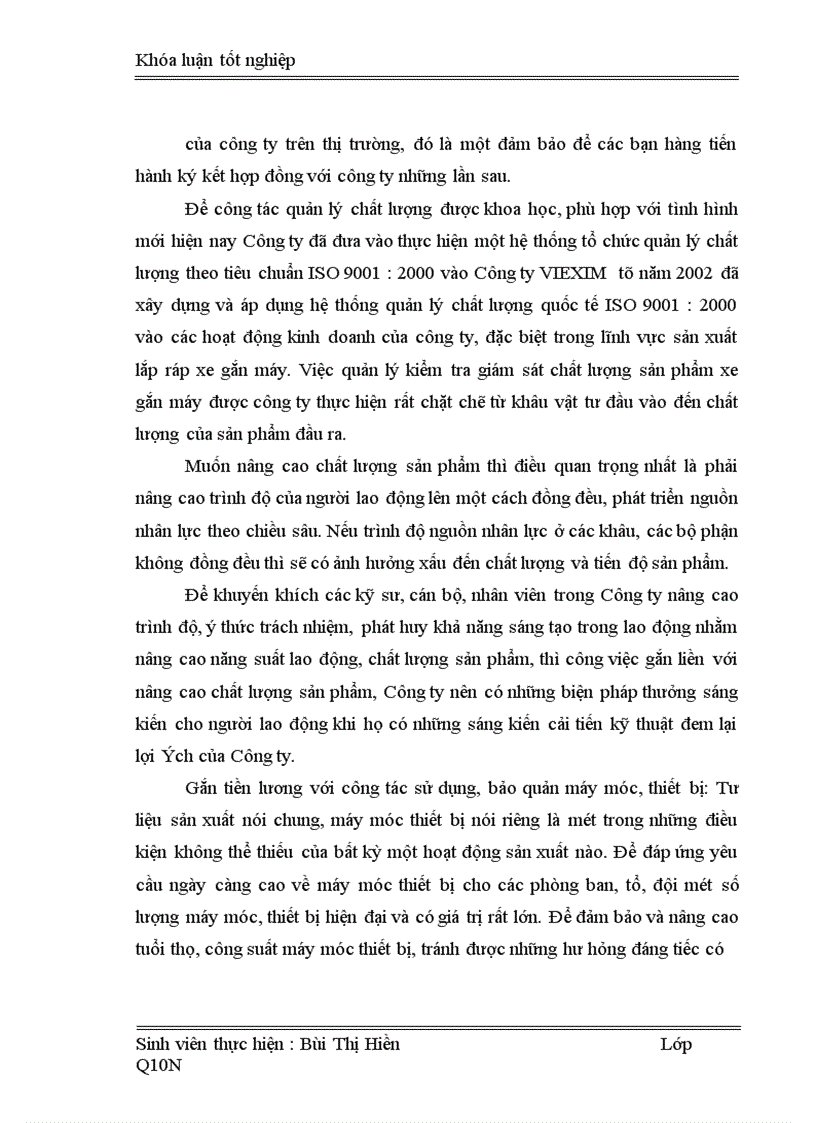 Khóa luận tốt nghiệp

của công ty trên thị trường, đó là một đảm bảo để các bạn hàng tiến hành ký kết hợp đồng với công ty những lần sau.

Để công tác quản lý chất lượng được khoa học, phù hợp với tình hình mới hiện nay Công ty đã đưa vào thực hiện một hệ thống tổ chức quản lý chất lượng theo tiêu chuẩn ISO 9001 : 2000 vào Công ty VIEXIM tõ năm 2002 đã xây dựng và áp dụng hệ thống quản lý chất lượng quốc tế ISO 9001 : 2000 vào các hoạt động kinh doanh của công ty, đặc biệt trong lĩnh vực sản xuất lắp ráp xe gắn máy. Việc quản lý kiểm tra giám sát chất lượng sản phẩm xe gắn máy được công ty thực hiện rất chặt chẽ từ khâu vật tư đầu vào đến chất lượng của sản phẩm đầu ra.

Muốn nâng cao chất lượng sản phẩm thì điều quan trọng nhất là phải nâng cao trình độ của người lao động lên một cách đồng đều, phát triển nguồn nhân lực theo chiều sâu. Nếu trình độ nguồn nhân lực ở các khâu, các bộ phận không đồng đều thì sẽ có ảnh hưởng xấu đến chất lượng và tiến độ sản phẩm.

Để khuyến khích các kỹ sư, cán bộ, nhân viên trong Công ty nâng cao trình độ, ý thức trách nhiệm, phát huy khả năng sáng tạo trong lao động nhằm nâng cao năng suất lao động, chất lượng sản phẩm, thì công việc gắn liền với nâng cao chất lượng sản phẩm, Công ty nên có những biện pháp thưởng sáng kiến cho người lao động khi họ có những sáng kiến cải tiến kỹ thuật đem lại lợi Ých của Công ty.

Gắn tiền lương với công tác sử dụng, bảo quản máy móc, thiết bị: Tư liệu sản xuất nói chung, máy móc thiết bị nói riêng là mét trong những điều kiện không thể thiếu của bất kỳ một hoạt động sản xuất nào. Để đáp ứng yêu cầu ngày càng cao về máy móc thiết bị cho các phòng ban, tổ, đội mét số lượng máy móc, thiết bị hiện đại và có giá trị rất lớn. Để đảm bảo và nâng cao tuổi thọ, công suất máy móc thiết bị, tránh được những hư hỏng đáng tiếc có

Sinh viên thực hiện : Bùi Thị Hiền Lớp Q10N